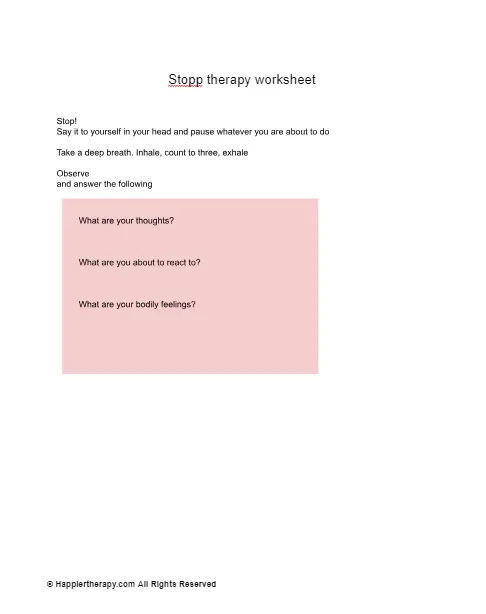 Stopp therapy worksheet

Stop!
Say it to yourself in your head and pause whatever you are about to do

Take a deep breath. Inhale, count to three, exhale

Observe
and answer the following

What are your thoughts?

What are you about to react to?

What are your bodily feelings?

© Happiertherapy.com All Rights Reserved